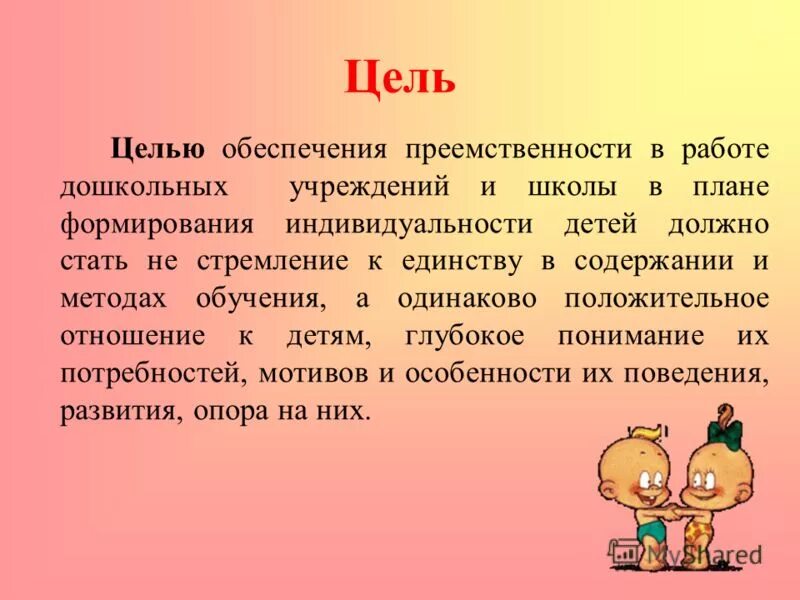 Цель

Целью обеспечения преемственности в работе дошкольных учреждений и школы в плане формирования индивидуальности детей должно стать не стремление к единству в содержании и методах обучения, а одинаково положительное отношение к детям, глубокое понимание их потребностей, мотивов и особенности их поведения, развития, опора на них.

MyShared